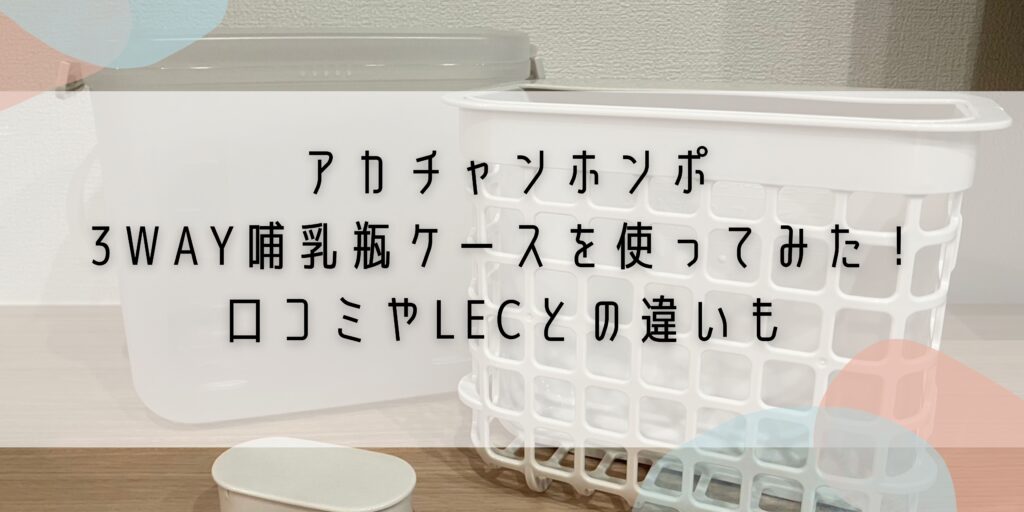 アカチャンホンポ
3WAY哺乳瓶ケースを使ってみた！
口コミやLECとの違いも